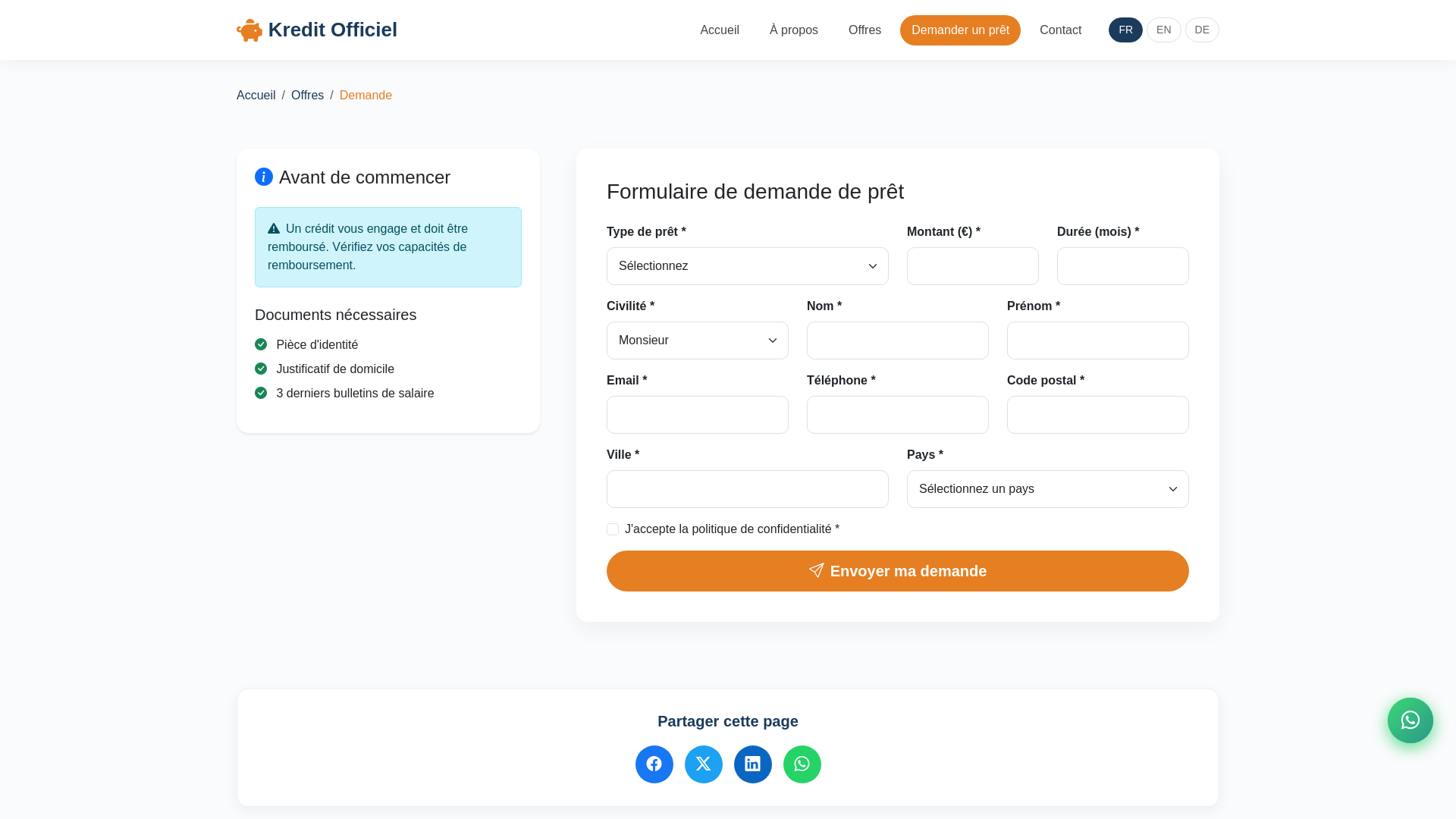 Kredit Officiel

Accueil À propos Offres Demander un prêt Contact FR EN DE

Accueil / Offres / Demande

Avant de commencer

Un crédit vous engage et doit être remboursé. Vérifiez vos capacités de remboursement.

Documents nécessaires

Pièce d'identité
Justificatif de domicile
3 derniers bulletins de salaire

Formulaire de demande de prêt

Type de prêt *
Sélectionnez

Montant (€) *

Durée (mois) *

Civilité *
Monsieur

Nom *

Prénom *

Email *

Téléphone *

Code postal *

Ville *

Pays *
Sélectionnez un pays

J'accepte la politique de confidentialité *

Envoyer ma demande

Partager cette page